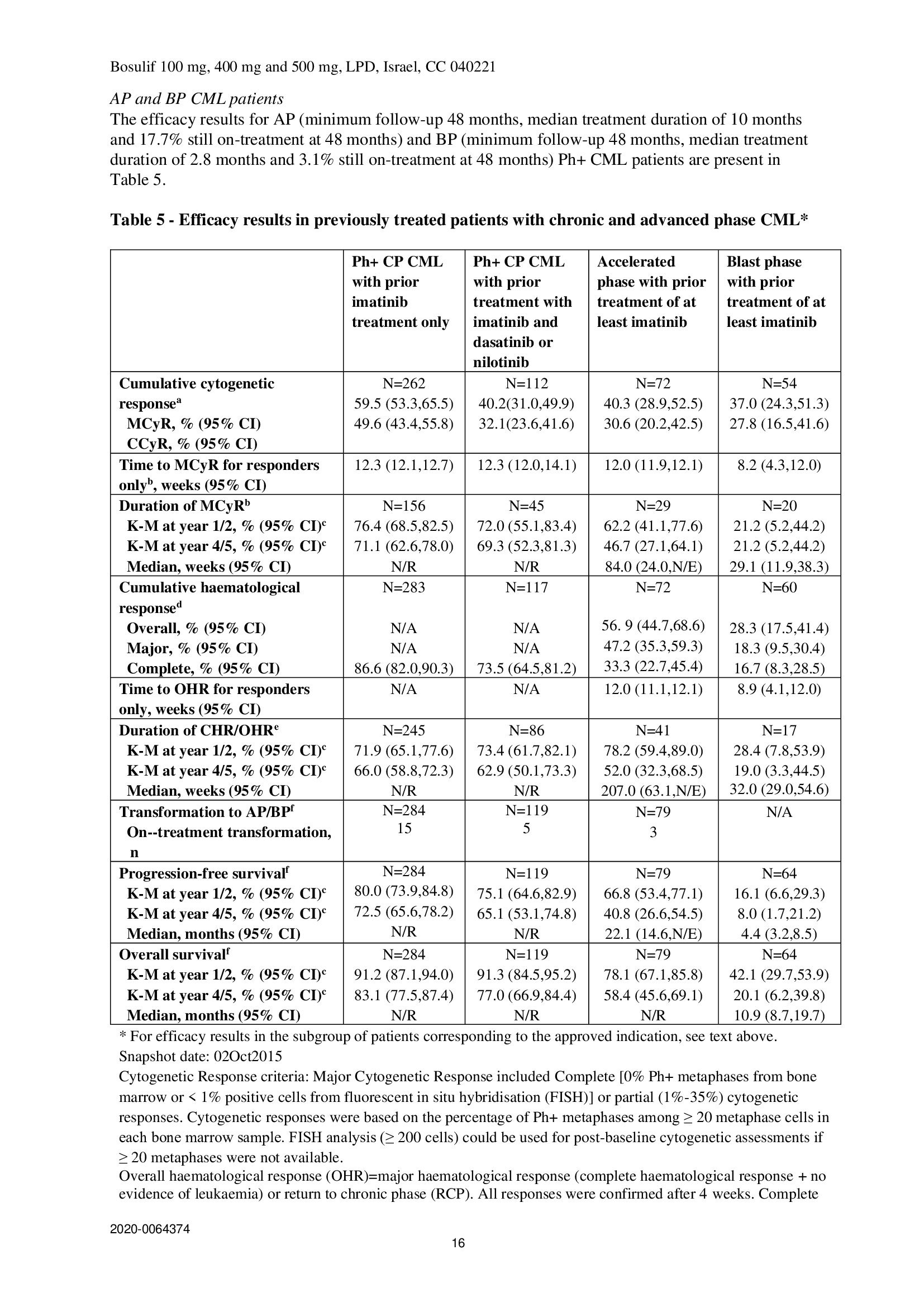 Bosulif 100 mg, 400 mg and 500 mg, LPD, Israel, CC 040221

AP and BP CML patients

The efficacy results for AP (minimum follow-up 48 months, median treatment duration of 10 months and 17.7% still on-treatment at 48 months) and BP (minimum follow-up 48 months, median treatment duration of 2.8 months and 3.1% still on-treatment at 48 months) Ph+ CML patients are present in Table 5.

Table 5 - Efficacy results in previously treated patients with chronic and advanced phase CML*

|  | Ph+ CP CML with prior imatinib treatment only | Ph+ CP CML with prior treatment with imatinib and dasatinib or nilotinib | Accelerated phase with prior treatment of at least imatinib | Blast phase with prior treatment of at least imatinib |
|---|---|---|---|---|
| Cumulative cytogenetic response$^{a}$ MCyR, % (95% CI) CCyR, % (95% CI) | N=262 59.5 (53.3,65.5) 49.6 (43.4,55.8) | N=112 40.2(31.0,49.9) 32.1(23.6,41.6) | N=72 40.3 (28.9,52.5) 30.6 (20.2,42.5) | N=54 37.0 (24.3,51.3) 27.8 (16.5,41.6) |
| Time to MCyR for responders only$^{b}$, weeks (95% CI) | 12.3 (12.1,12.7) | 12.3 (12.0,14.1) | 12.0 (11.9,12.1) | 8.2 (4.3,12.0) |
| Duration of MCyR$^{b}$ K-M at year 1/2, % (95% CI)$^{c}$ K-M at year 4/5, % (95% CI)$^{c}$ Median, weeks (95% CI) | N=156 76.4 (68.5,82.5) 71.1 (62.6,78.0) N/R | N=45 72.0 (55.1,83.4) 69.3 (52.3,81.3) N/R | N=29 62.2 (41.1,77.6) 46.7 (27.1,64.1) 84.0 (24.0,N/E) | N=20 21.2 (5.2,44.2) 21.2 (5.2,44.2) 29.1 (11.9,38.3) |
| Cumulative haematological response$^{d}$ Overall, % (95% CI) Major, % (95% CI) Complete, % (95% CI) | N=283 N/A N/A 86.6 (82.0,90.3) | N=117 N/A N/A 73.5 (64.5,81.2) | N=72 56. 9 (44.7,68.6) 47.2 (35.3,59.3) 33.3 (22.7,45.4) | N=60 28.3 (17.5,41.4) 18.3 (9.5,30.4) 16.7 (8.3,28.5) |
| Time to OHR for responders only, weeks (95% CI) | N/A | N/A | 12.0 (11.1,12.1) | 8.9 (4.1,12.0) |
| Duration of CHR/OHR$^{e}$ K-M at year 1/2, % (95% CI)$^{c}$ K-M at year 4/5, % (95% CI)$^{c}$ Median, weeks (95% CI) | N=245 71.9 (65.1,77.6) 66.0 (58.8,72.3) N/R | N=86 73.4 (61.7,82.1) 62.9 (50.1,73.3) N/R | N=41 78.2 (59.4,89.0) 52.0 (32.3,68.5) 207.0 (63.1,N/E) | N=17 28.4 (7.8,53.9) 19.0 (3.3,44.5) 32.0 (29.0,54.6) |
| Transformation to AP/BP$^{f}$ On--treatment transformation, n | N=284 15 | N=119 5 | N=79 3 | N/A |
| Progression-free survival$^{f}$ K-M at year 1/2, % (95% CI)$^{c}$ K-M at year 4/5, % (95% CI)$^{c}$ Median, months (95% CI) | N=284 80.0 (73.9,84.8) 72.5 (65.6,78.2) N/R | N=119 75.1 (64.6,82.9) 65.1 (53.1,74.8) N/R | N=79 66.8 (53.4,77.1) 40.8 (26.6,54.5) 22.1 (14.6,N/E) | N=64 16.1 (6.6,29.3) 8.0 (1.7,21.2) 4.4 (3.2,8.5) |
| Overall survival$^{f}$ K-M at year 1/2, % (95% CI)$^{c}$ K-M at year 4/5, % (95% CI)$^{c}$ Median, months (95% CI) | N=284 91.2 (87.1,94.0) 83.1 (77.5,87.4) N/R | N=119 91.3 (84.5,95.2) 77.0 (66.9,84.4) N/R | N=79 78.1 (67.1,85.8) 58.4 (45.6,69.1) N/R | N=64 42.1 (29.7,53.9) 20.1 (6.2,39.8) 10.9 (8.7,19.7) |

* For efficacy results in the subgroup of patients corresponding to the approved indication, see text above.
Snapshot date: 02Oct2015

Cytogenetic Response criteria: Major Cytogenetic Response included Complete [0% Ph+ metaphases from bone marrow or < 1% positive cells from fluorescent in situ hybridisation (FISH)] or partial (1%-35%) cytogenetic responses. Cytogenetic responses were based on the percentage of Ph+ metaphases among ≥ 20 metaphase cells in each bone marrow sample. FISH analysis (≥ 200 cells) could be used for post-baseline cytogenetic assessments if ≥ 20 metaphases were not available.

Overall haematological response (OHR)=major haematological response (complete haematological response + no evidence of leukaemia) or return to chronic phase (RCP). All responses were confirmed after 4 weeks. Complete

2020-0064374

16